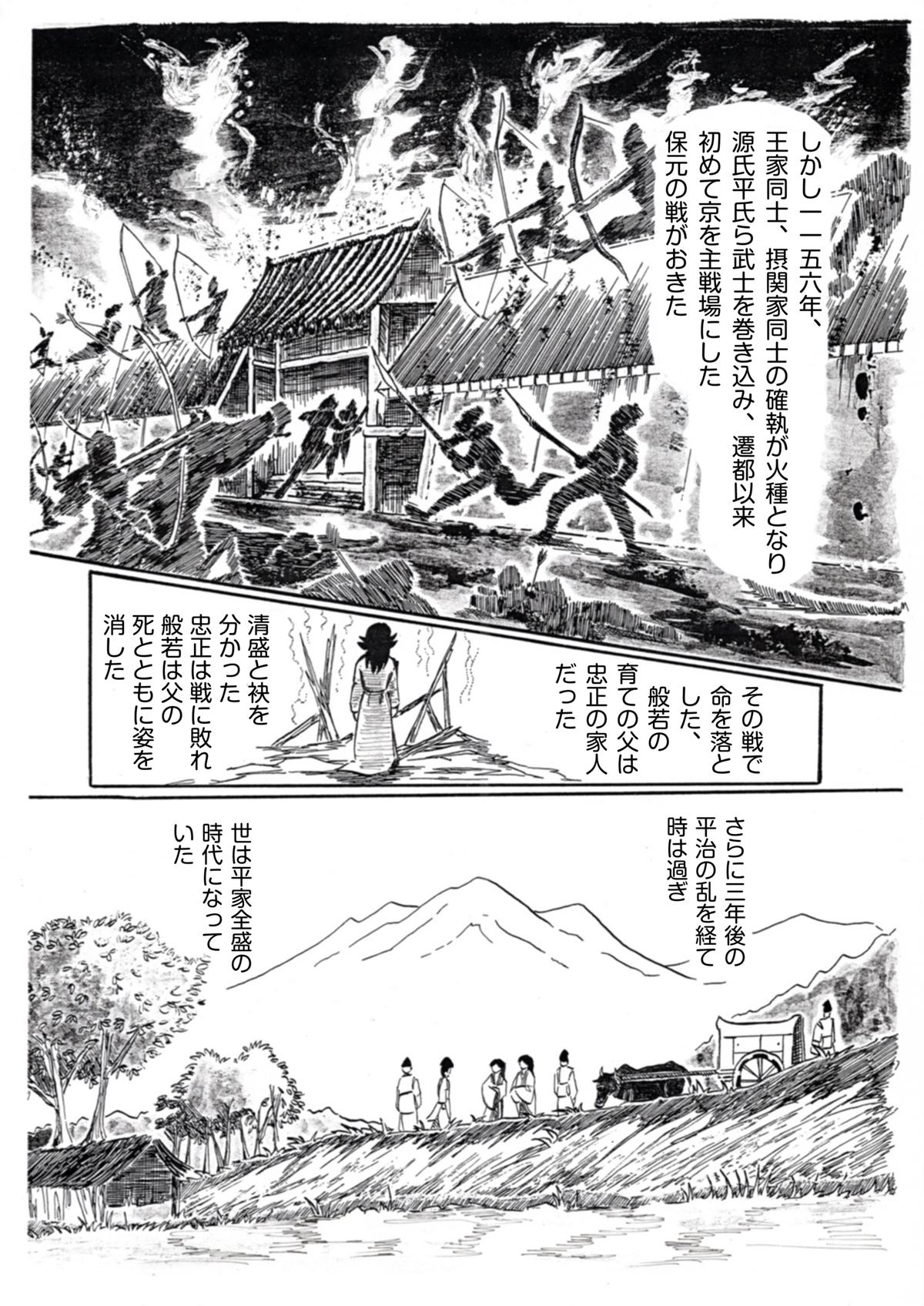 しかし一一五六年、王家同士、摂関家同士の確執が火種となり源氏平氏ら武士を巻き込み、遷都以来初めて京を主戦場にした保元の戦がおきた

その戦で命を落とした、般若の育ての父は忠正の家人だった

清盛と袂を分かった忠正は戦に敗れ般若は父の死とともに姿を消した

さらに三年後の平治の乱を経て時は過ぎ

世は平家全盛の時代になっていた